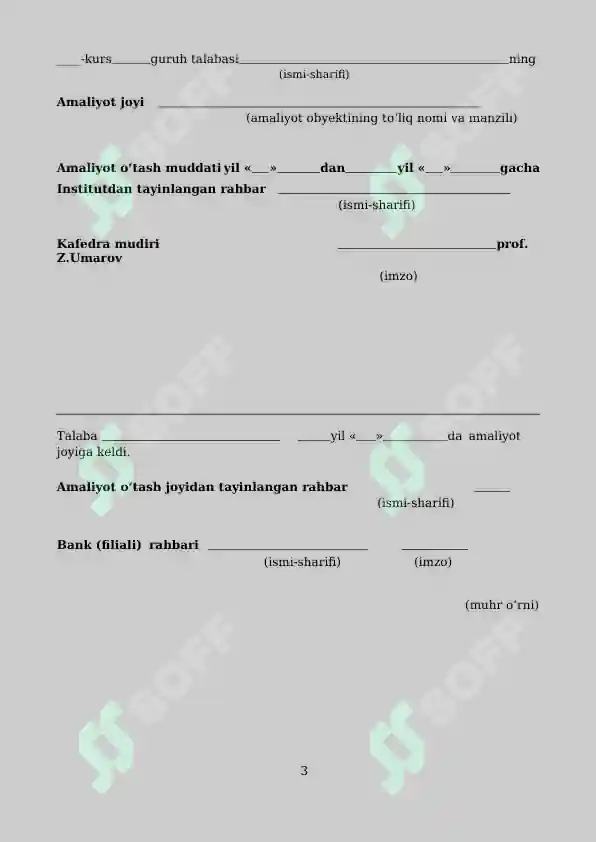 ____-kurs____guruh talabasi____ning
(ismi-sharifi)

Amaliyot joyi ____
(amaliyot obyektining to'liq nomi va manzili)

Amaliyot o'tash muddati yil «____»____dan____yil «____»____gacha

Institutdan tayinlangan rahbar ____
(ismi-sharifi)

Kafedra mudiri ____prof. Z.Umarov
(imzo)

Talaba ____ ____yil «____»____da amaliyot joyiga keldi.

Amaliyot o'tash joyidan tayinlangan rahbar ____
(ismi-sharifi)

Bank (filiali) rahbari ____ ____
(ismi-sharifi) (imzo)

(muhr o'rni)

3

SOFF